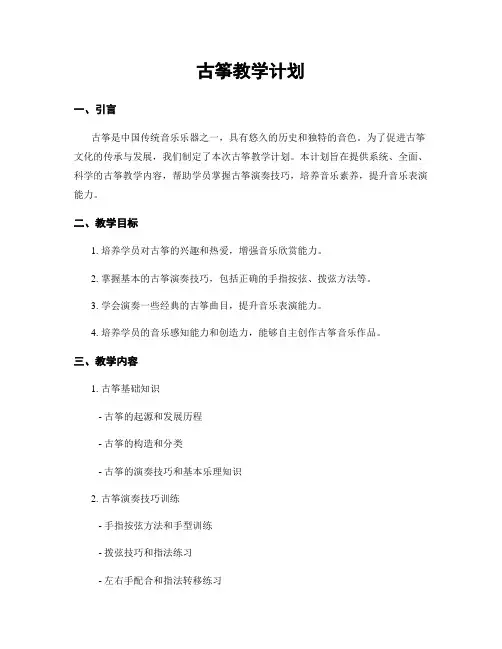 古筝教学计划

一、引言

古筝是中国传统音乐乐器之一，具有悠久的历史和独特的音色。为了促进古筝文化的传承与发展，我们制定了本次古筝教学计划。本计划旨在提供系统、全面、科学的古筝教学内容，帮助学员掌握古筝演奏技巧，培养音乐素养，提升音乐表演能力。

二、教学目标

1. 培养学员对古筝的兴趣和热爱，增强音乐欣赏能力。

2. 掌握基本的古筝演奏技巧，包括正确的手指按弦、拨弦方法等。

3. 学会演奏一些经典的古筝曲目，提升音乐表演能力。

4. 培养学员的音乐感知能力和创造力，能够自主创作古筝音乐作品。

三、教学内容

1. 古筝基础知识

- 古筝的起源和发展历程

- 古筝的构造和分类

- 古筝的演奏技巧和基本乐理知识

2. 古筝演奏技巧训练

- 手指按弦方法和手型训练

- 拨弦技巧和指法练习

- 左右手配合和指法转移练习